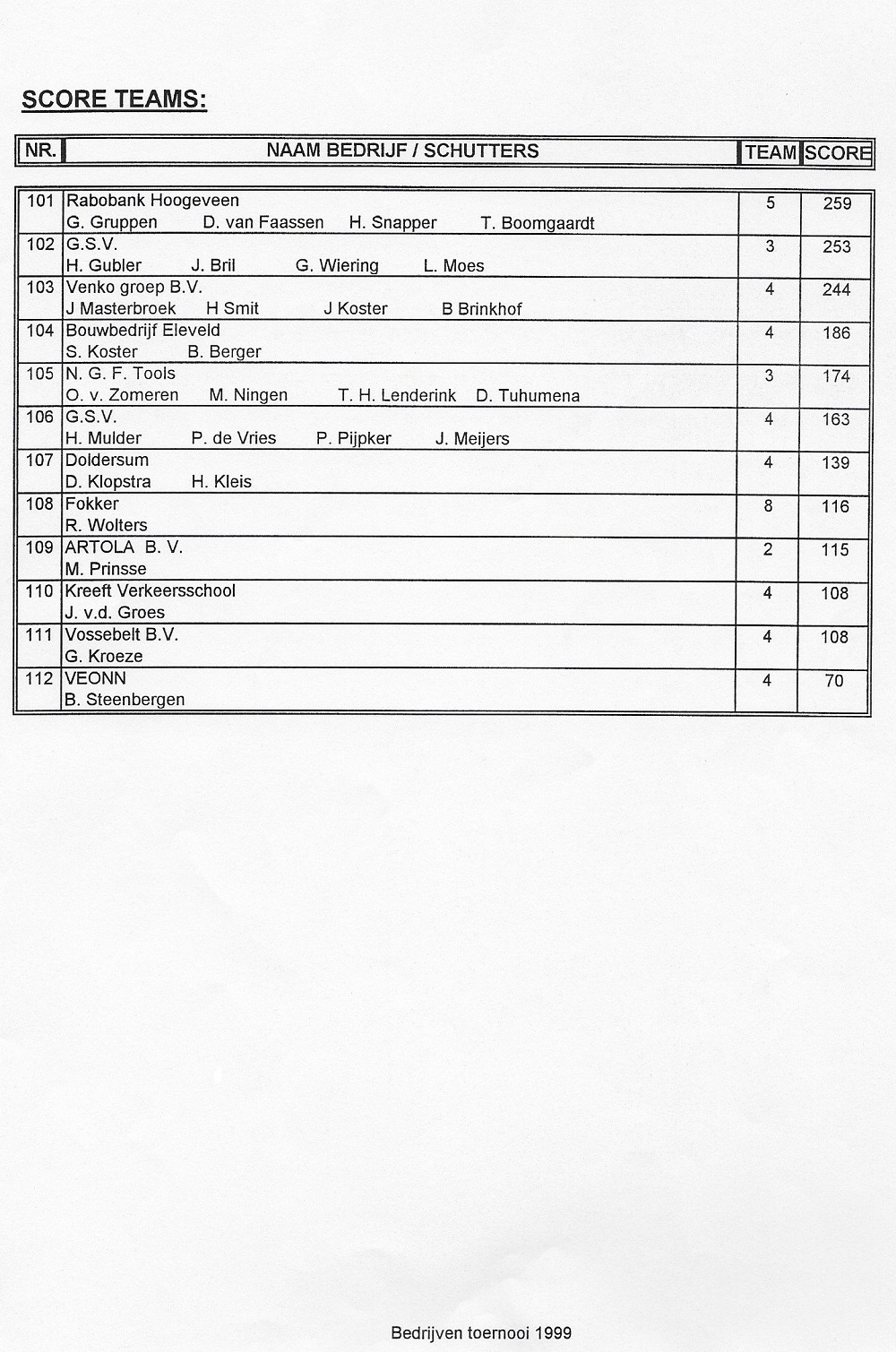 SCORE TEAMS:

| NR. | NAAM BEDRIJF / SCHUTTERS | TEAM | SCORE |
|---|---|---|---|
| 101 | Rabobank Hoogeveen<br>G. Gruppen D. van Faassen H. Snapper T. Boomgaardt | 5 | 259 |
| 102 | G.S.V.<br>H. Gubler J. Bril G. Wiering L. Moes | 3 | 253 |
| 103 | Venko groep B.V.<br>J Masterbroek H Smit J Koster B Brinkhof | 4 | 244 |
| 104 | Bouwbedrijf Eleveld<br>S. Koster B. Berger | 4 | 186 |
| 105 | N. G. F. Tools<br>O. v. Zomeren M. Ningen T. H. Lenderink D. Tuhumena | 3 | 174 |
| 106 | G.S.V.<br>H. Mulder P. de Vries P. Pijpker J. Meijers | 4 | 163 |
| 107 | Doldersum<br>D. Klopstra H. Kleis | 4 | 139 |
| 108 | Fokker<br>R. Wolters | 8 | 116 |
| 109 | ARTOLA B. V.<br>M. Prinsse | 2 | 115 |
| 110 | Kreeft Verkeersschool<br>J. v.d. Groes | 4 | 108 |
| 111 | Vossebelt B.V.<br>G. Kroeze | 4 | 108 |
| 112 | VEONN<br>B. Steenbergen | 4 | 70 |

Bedrijven toernooi 1999